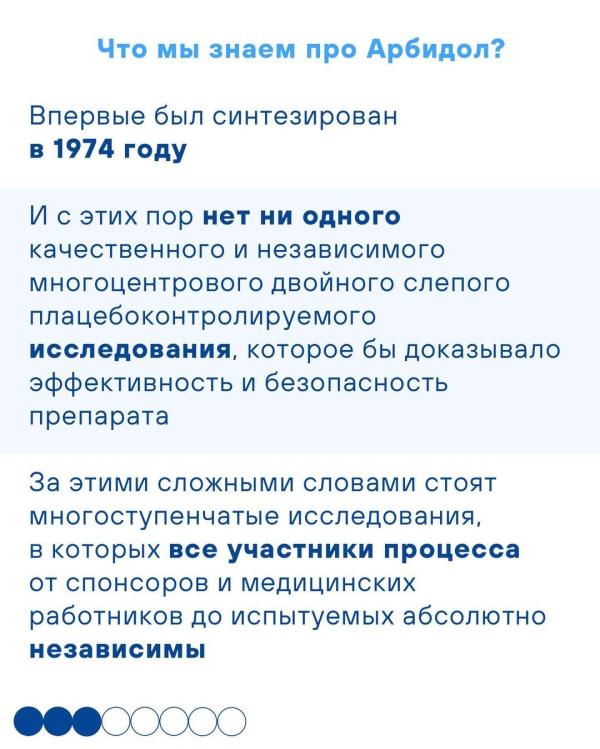 Что мы знаем про Арбидол?

Впервые был синтезирован в 1974 году

И с этих пор нет ни одного качественного и независимого многоцентрового двойного слепого плацебоконтролируемого исследования, которое бы доказывало эффективность и безопасность препарата

За этими сложными словами стоят многоступенчатые исследования, в которых все участники процесса от спонсоров и медицинских работников до испытуемых абсолютно независимы